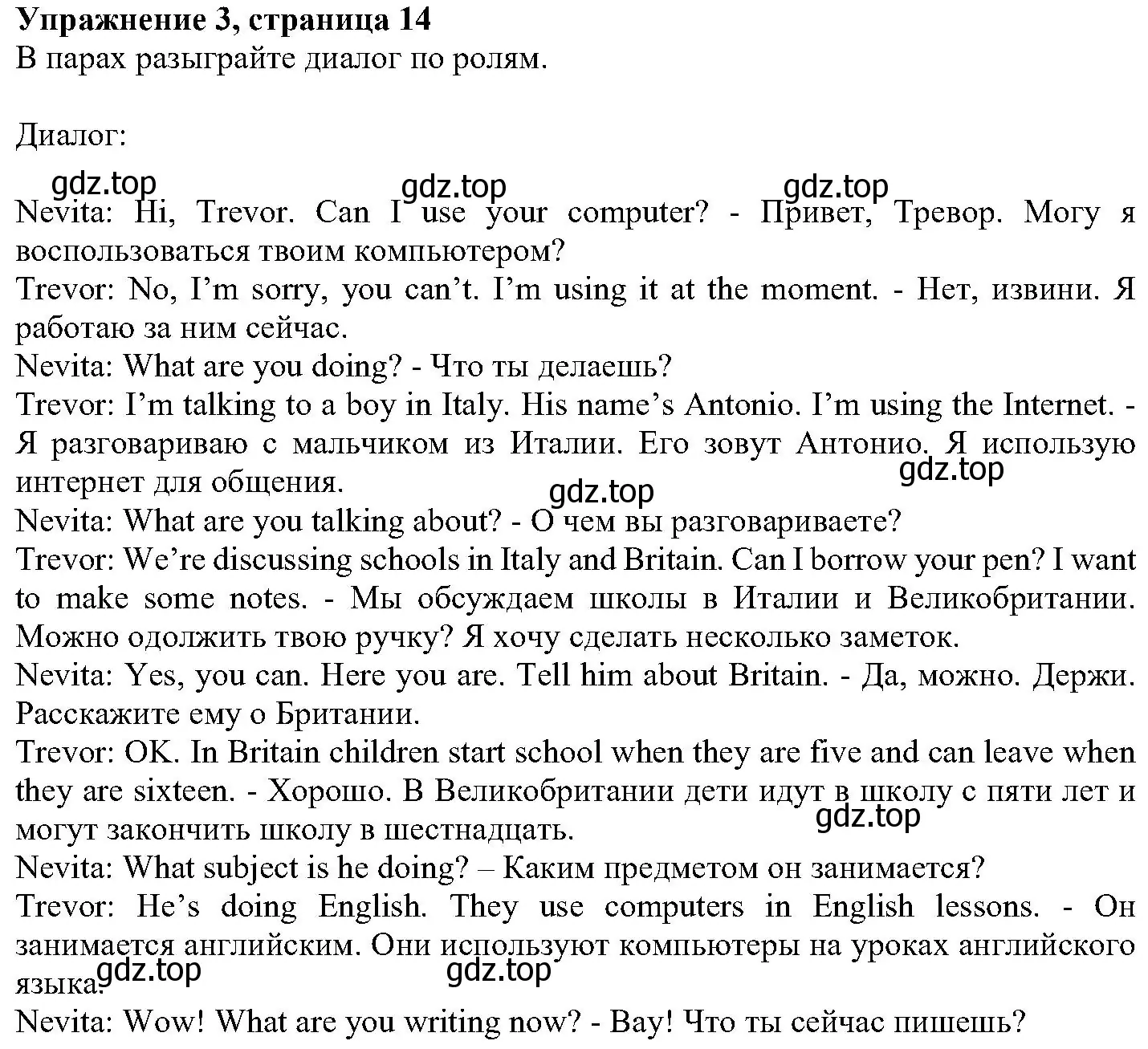 **Упражнение 3, страница 14**
В парах разыграйте диалог по ролям.

Диалог:

gdz.top gdz.top gdz.top

Nevita: Hi, Trevor. Can I use your computer? - Привет, Тревор. Могу я воспользоваться твоим компьютером?
Trevor: No, I'm sorry, you can't. I'm using it at the moment. - Нет, извини. Я работаю за ним сейчас.
Nevita: What are you doing? - Что ты делаешь?
Trevor: I'm talking to a boy in Italy. His name's Antonio. I'm using the Internet. - Я разговариваю с мальчиком из Италии. Его зовут Антонио. Я использую интернет для общения.

gdz.top gdz.top

Nevita: What are you talking about? - О чем вы разговариваете?
Trevor: We're discussing schools in Italy and Britain. Can I borrow your pen? I want to make some notes. - Мы обсуждаем школы в Италии и Великобритании. Можно одолжить твою ручку? Я хочу сделать несколько заметок.
Nevita: Yes, you can. Here you are. Tell him about Britain. - Да, можно. Держи. Расскажите ему о Британии.
Trevor: OK. In Britain children start school when they are five and can leave when they are sixteen. - Хорошо. В Великобритании дети идут в школу с пяти лет и могут закончить школу в шестнадцать.

gdz.top

Nevita: What subject is he doing? – Каким предметом он занимается?
Trevor: He's doing English. They use computers in English lessons. - Он занимается английским. Они используют компьютеры на уроках английского языка.

gdz.top gdz.top

Nevita: Wow! What are you writing now? - Вау! Что ты сейчас пишешь?